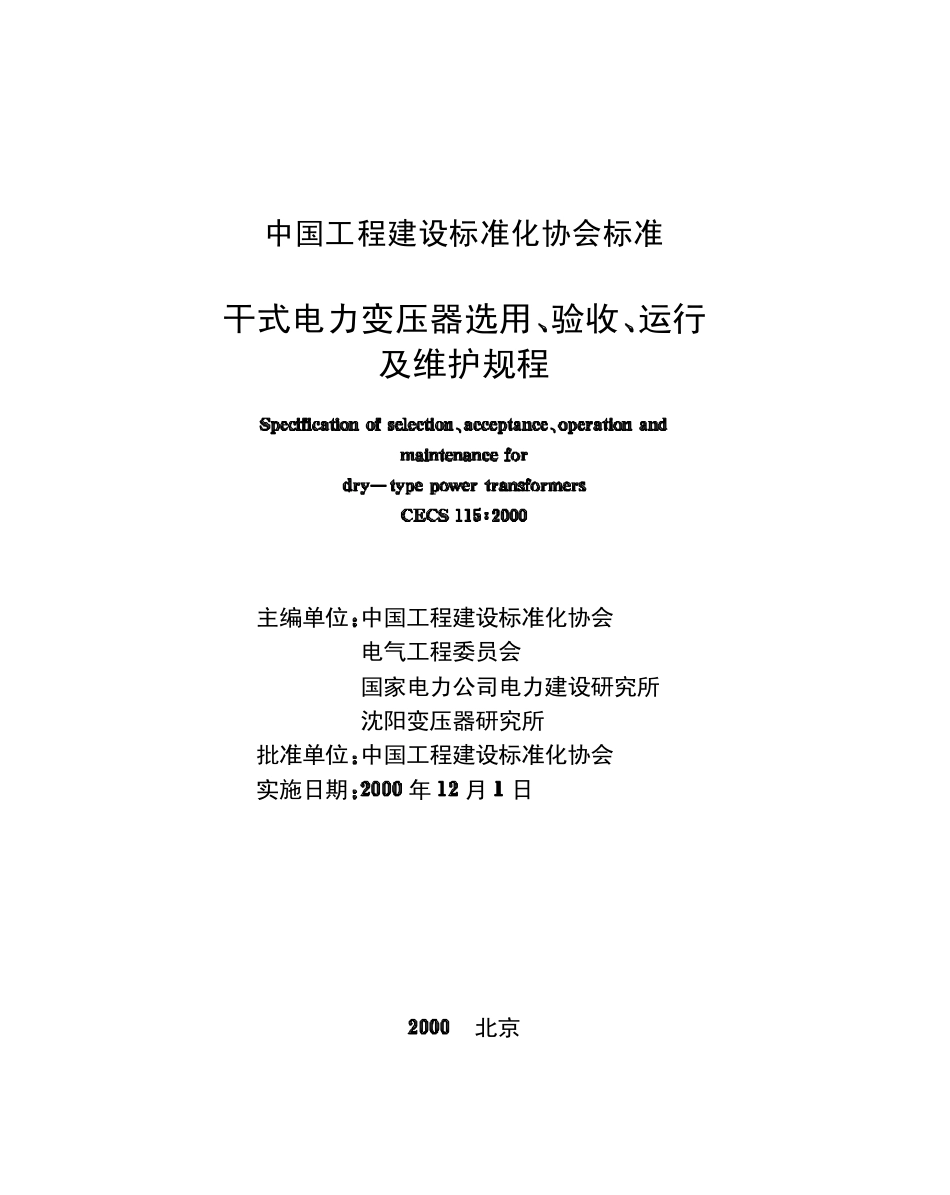 中国工程建设标准化协会标准

干式电力变压器选用、验收、运行及维护规程

Specification of selection、acceptance、operation and maintenance for dry—type power transformers

CECS 115:2000

主编单位:中国工程建设标准化协会
电气工程委员会
国家电力公司电力建设研究所
沈阳变压器研究所
批准单位:中国工程建设标准化协会
实施日期:2000 年 12 月 1 日

2000 北京